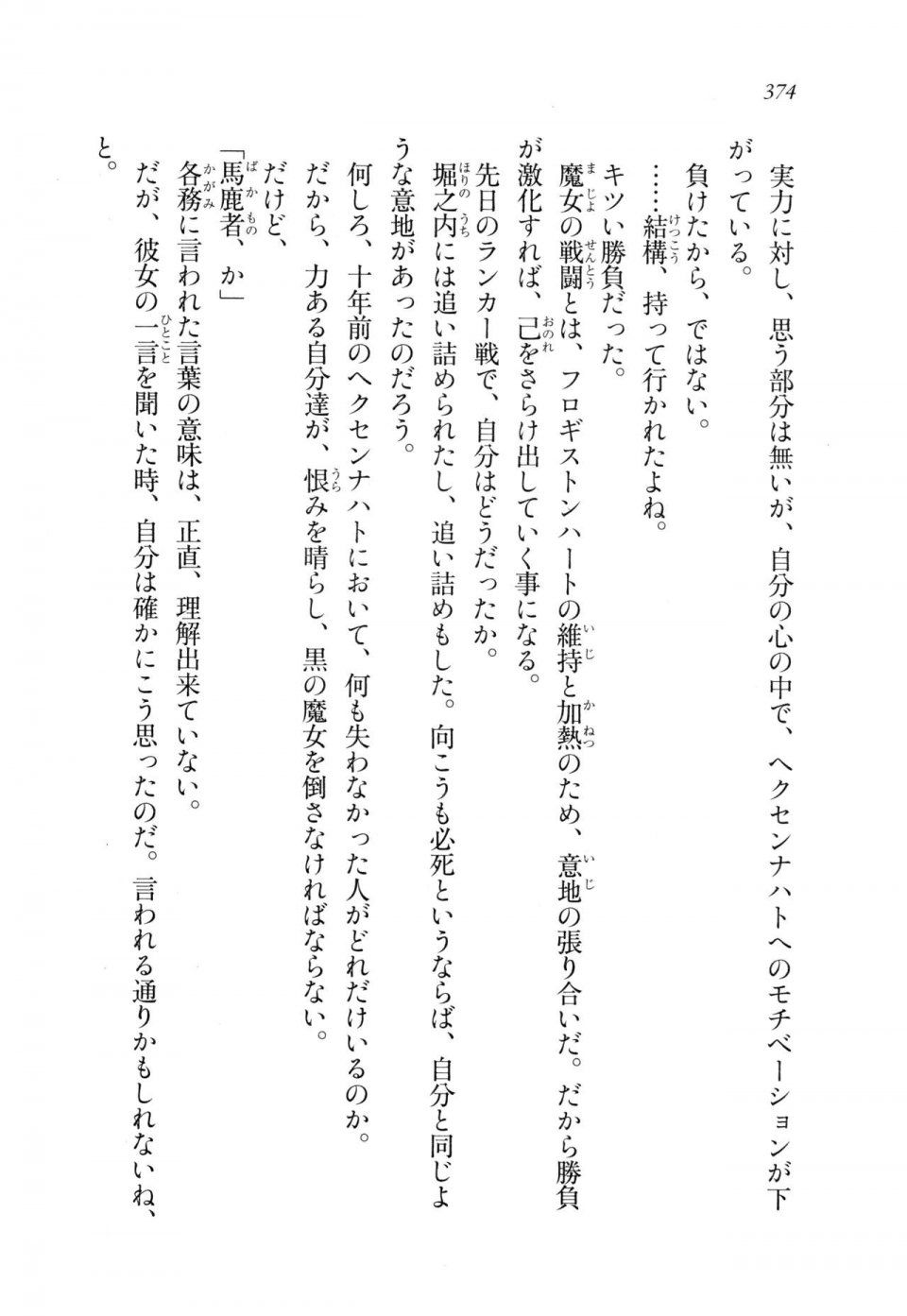 374

実力に対し、思う部分は無いが、自分の心の中で、ヘクセンナハトへのモチベーションが下がっている。

負けたから、ではない。

……結構、持って行かれたよね。

キツい勝負だった。

魔女の戦闘とは、フロギストンハートの維持と加熱のため、意地の張り合いだ。だから勝負が激化すれば、己をさらけ出していく事になる。

先日のランカー戦で、自分はどうだったか。

堀之内には追い詰められたし、追い詰めもした。向こうも必死というならば、自分と同じような意地があったのだろう。

何しろ、十年前のヘクセンナハトにおいて、何も失わなかった人がどれだけいるのか。

だから、力ある自分達が、恨みを晴らし、黒の魔女を倒さなければならない。

だけど、

「馬鹿者、か」

各務に言われた言葉の意味は、正直、理解出来ていない。

だが、彼女の一言を聞いた時、自分は確かにこう思ったのだ。言われる通りかもしれないね、と。